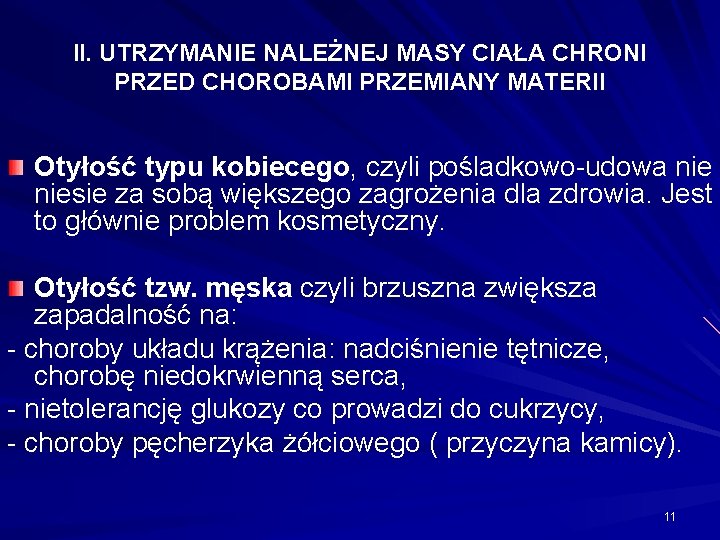 II. UTRZYMANIE NALEŻNEJ MASY CIAŁA CHRONI PRZED CHOROBAMI PRZEMIANY MATERII

• Otyłość typu kobiecego, czyli pośladkowo-udowa nie niesie za sobą większego zagrożenia dla zdrowia. Jest to głównie problem kosmetyczny.

• Otyłość tzw. męska czyli brzuszna zwiększa zapadalność na:
- choroby układu krążenia: nadciśnienie tętnicze, chorobę niedokrwienną serca,
- nietolerancję glukozy co prowadzi do cukrzycy,
- choroby pęcherzyka żółciowego ( przyczyna kamicy).

11